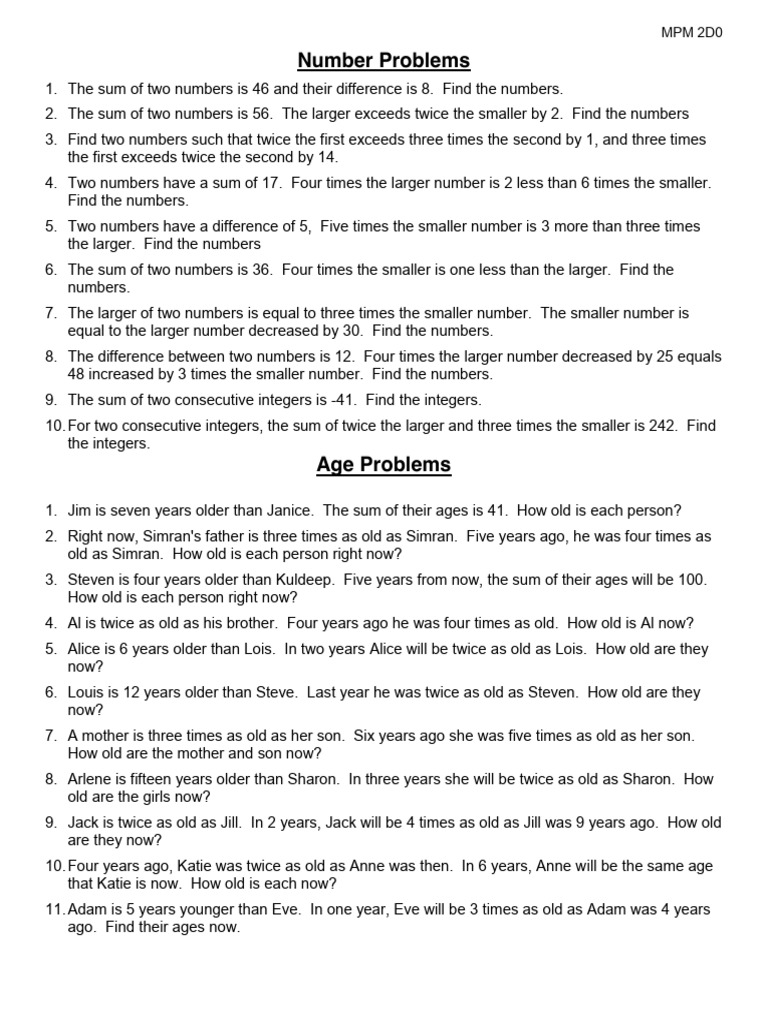 MPM 2D0

Number Problems

1. The sum of two numbers is 46 and their difference is 8. Find the numbers.
2. The sum of two numbers is 56. The larger exceeds twice the smaller by 2. Find the numbers
3. Find two numbers such that twice the first exceeds three times the second by 1, and three times the first exceeds twice the second by 14.
4. Two numbers have a sum of 17. Four times the larger number is 2 less than 6 times the smaller. Find the numbers.
5. Two numbers have a difference of 5, Five times the smaller number is 3 more than three times the larger. Find the numbers
6. The sum of two numbers is 36. Four times the smaller is one less than the larger. Find the numbers.
7. The larger of two numbers is equal to three times the smaller number. The smaller number is equal to the larger number decreased by 30. Find the numbers.
8. The difference between two numbers is 12. Four times the larger number decreased by 25 equals 48 increased by 3 times the smaller number. Find the numbers.
9. The sum of two consecutive integers is -41. Find the integers.
10. For two consecutive integers, the sum of twice the larger and three times the smaller is 242. Find the integers.

Age Problems

1. Jim is seven years older than Janice. The sum of their ages is 41. How old is each person?
2. Right now, Simran's father is three times as old as Simran. Five years ago, he was four times as old as Simran. How old is each person right now?
3. Steven is four years older than Kuldeep. Five years from now, the sum of their ages will be 100. How old is each person right now?
4. Al is twice as old as his brother. Four years ago he was four times as old. How old is Al now?
5. Alice is 6 years older than Lois. In two years Alice will be twice as old as Lois. How old are they now?
6. Louis is 12 years older than Steve. Last year he was twice as old as Steven. How old are they now?
7. A mother is three times as old as her son. Six years ago she was five times as old as her son. How old are the mother and son now?
8. Arlene is fifteen years older than Sharon. In three years she will be twice as old as Sharon. How old are the girls now?
9. Jack is twice as old as Jill. In 2 years, Jack will be 4 times as old as Jill was 9 years ago. How old are they now?
10. Four years ago, Katie was twice as old as Anne was then. In 6 years, Anne will be the same age that Katie is now. How old is each now?
11. Adam is 5 years younger than Eve. In one year, Eve will be 3 times as old as Adam was 4 years ago. Find their ages now.